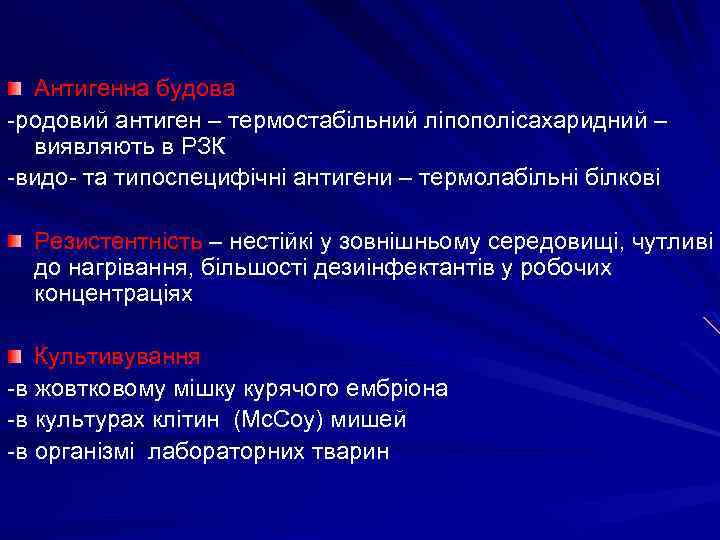 Антигенна будова
-родовий антиген – термостабільний ліпополісахаридний – виявляють в РЗК
-видо- та типоспецифічні антигени – термолабільні білкові

Резистентність – нестійкі у зовнішньому середовищі, чутливі до нагрівання, більшості дезиінфектантів у робочих концентраціях

Культивування
-в жовтковому мішку курячого ембріона
-в культурах клітин (McCoy) мишей
-в організмі лабораторних тварин